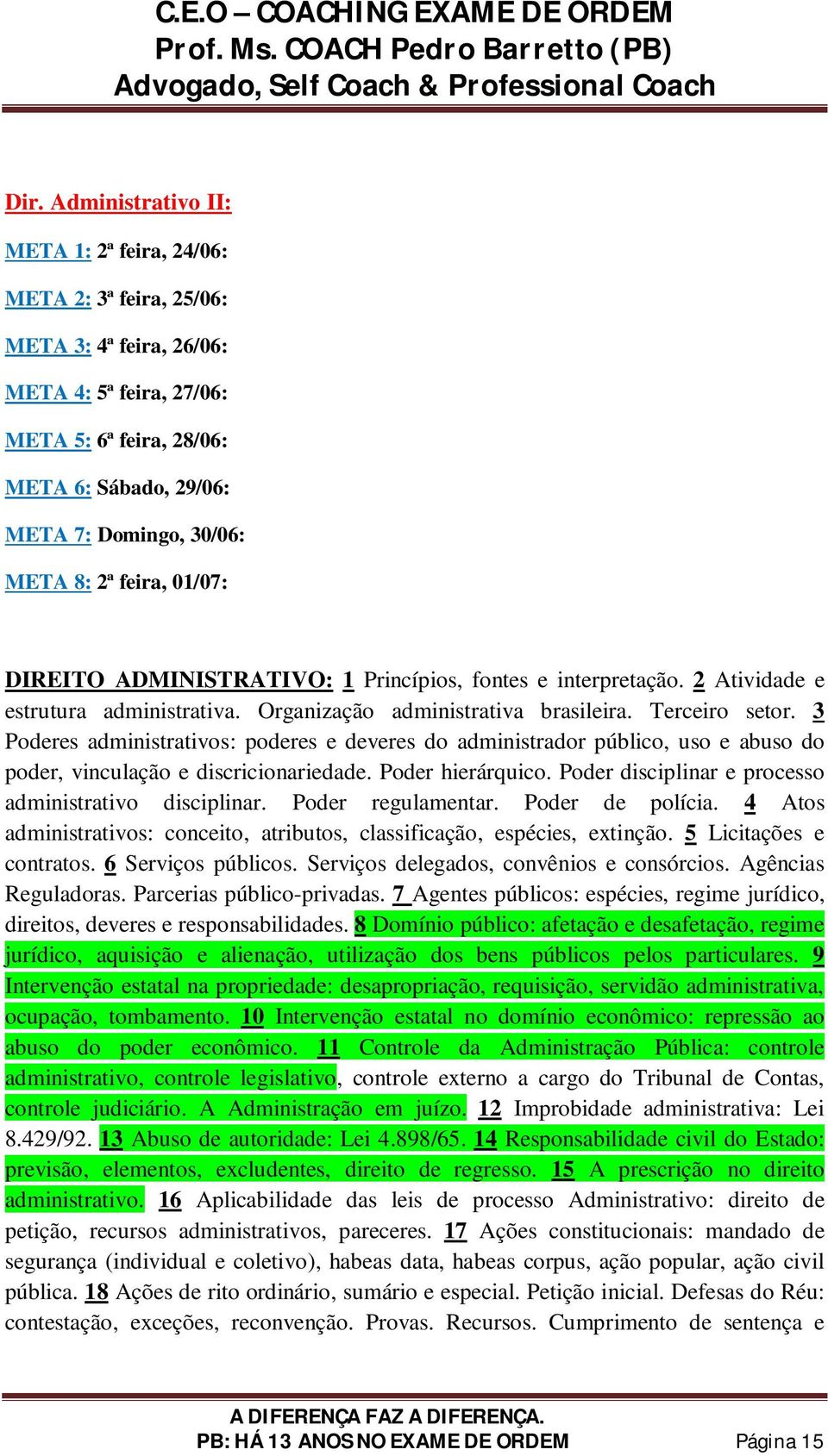 C.E.O – COACHING EXAME DE ORDEM
Prof. Ms. COACH Pedro Barretto (PB)
Advogado, Self Coach & Professional Coach

Dir. Administrativo II:

META 1: 2ª feira, 24/06:

META 2: 3ª feira, 25/06:

META 3: 4ª feira, 26/06:

META 4: 5ª feira, 27/06:

META 5: 6ª feira, 28/06:

META 6: Sábado, 29/06:

META 7: Domingo, 30/06:

META 8: 2ª feira, 01/07:

DIREITO ADMINISTRATIVO: 1 Princípios, fontes e interpretação. 2 Atividade e estrutura administrativa. Organização administrativa brasileira. Terceiro setor. 3 Poderes administrativos: poderes e deveres do administrador público, uso e abuso do poder, vinculação e discricionariedade. Poder hierárquico. Poder disciplinar e processo administrativo disciplinar. Poder regulamentar. Poder de polícia. 4 Atos administrativos: conceito, atributos, classificação, espécies, extinção. 5 Licitações e contratos. 6 Serviços públicos. Serviços delegados, convênios e consórcios. Agências Reguladoras. Parcerias público-privadas. 7 Agentes públicos: espécies, regime jurídico, direitos, deveres e responsabilidades. 8 Domínio público: afetação e desafetação, regime jurídico, aquisição e alienação, utilização dos bens públicos pelos particulares. 9 Intervenção estatal na propriedade: desapropriação, requisição, servidão administrativa, ocupação, tombamento. 10 Intervenção estatal no domínio econômico: repressão ao abuso do poder econômico. 11 Controle da Administração Pública: controle administrativo, controle legislativo, controle externo a cargo do Tribunal de Contas, controle judiciário. A Administração em juízo. 12 Improbidade administrativa: Lei 8.429/92. 13 Abuso de autoridade: Lei 4.898/65. 14 Responsabilidade civil do Estado: previsão, elementos, excludentes, direito de regresso. 15 A prescrição no direito administrativo. 16 Aplicabilidade das leis de processo Administrativo: direito de petição, recursos administrativos, pareceres. 17 Ações constitucionais: mandado de segurança (individual e coletivo), habeas data, habeas corpus, ação popular, ação civil pública. 18 Ações de rito ordinário, sumário e especial. Petição inicial. Defesas do Réu: contestação, exceções, reconvenção. Provas. Recursos. Cumprimento de sentença e

A DIFERENÇA FAZ A DIFERENÇA.
PB: HÁ 13 ANOS NO EXAME DE ORDEM
Página 15